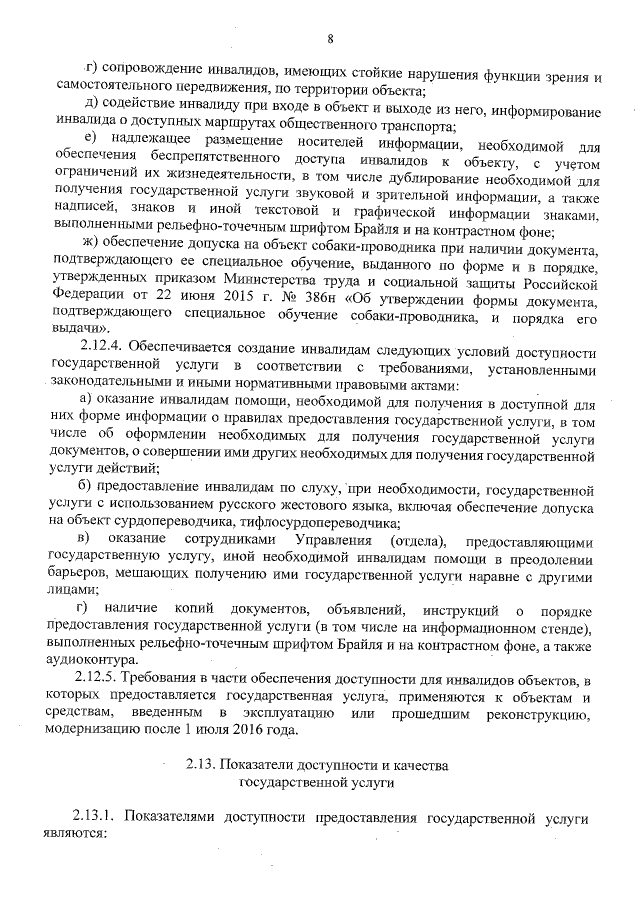 8

г) сопровождение инвалидов, имеющих стойкие нарушения функции зрения и самостоятельного передвижения, по территории объекта;

д) содействие инвалиду при входе в объект и выходе из него, информирование инвалида о доступных маршрутах общественного транспорта;

е) надлежащее размещение носителей информации, необходимой для обеспечения беспрепятственного доступа инвалидов к объекту, с учетом ограничений их жизнедеятельности, в том числе дублирование необходимой для получения государственной услуги звуковой и зрительной информации, а также надписей, знаков и иной текстовой и графической информации знаками, выполненными рельефно-точечным шрифтом Брайля и на контрастном фоне;

ж) обеспечение допуска на объект собаки-проводника при наличии документа, подтверждающего ее специальное обучение, выданного по форме и в порядке, утвержденных приказом Министерства труда и социальной защиты Российской Федерации от 22 июня 2015 г. № 386н «Об утверждении формы документа, подтверждающего специальное обучение собаки-проводника, и порядка его выдачи».

2.12.4. Обеспечивается создание инвалидам следующих условий доступности государственной услуги в соответствии с требованиями, установленными законодательными и иными нормативными правовыми актами:

а) оказание инвалидам помощи, необходимой для получения в доступной для них форме информации о правилах предоставления государственной услуги, в том числе об оформлении необходимых для получения государственной услуги документов, о совершении ими других необходимых для получения государственной услуги действий;

б) предоставление инвалидам по слуху, при необходимости, государственной услуги с использованием русского жестового языка, включая обеспечение допуска на объект сурдопереводчика, тифлосурдопереводчика;

в) оказание сотрудниками Управления (отдела), предоставляющими государственную услугу, иной необходимой инвалидам помощи в преодолении барьеров, мешающих получению ими государственной услуги наравне с другими лицами;

г) наличие копий документов, объявлений, инструкций о порядке предоставления государственной услуги (в том числе на информационном стенде), выполненных рельефно-точечным шрифтом Брайля и на контрастном фоне, а также аудиоконтура.

2.12.5. Требования в части обеспечения доступности для инвалидов объектов, в которых предоставляется государственная услуга, применяются к объектам и средствам, введенным в эксплуатацию или прошедшим реконструкцию, модернизацию после 1 июля 2016 года.

2.13. Показатели доступности и качества государственной услуги

2.13.1. Показателями доступности предоставления государственной услуги являются: